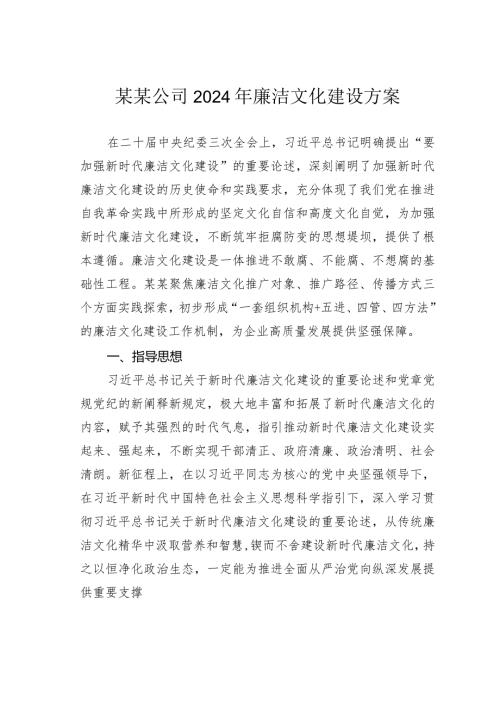 某某公司2024年廉洁文化建设方案

在二十届中央纪委三次全会上，习近平总书记明确提出“要加强新时代廉洁文化建设”的重要论述，深刻阐明了加强新时代廉洁文化建设的历史使命和实践要求，充分体现了我们党在推进自我革命实践中所形成的坚定文化自信和高度文化自觉，为加强新时代廉洁文化建设，不断筑牢拒腐防变的思想堤坝，提供了根本遵循。廉洁文化建设是一体推进不敢腐、不能腐、不想腐的基础性工程。某某聚焦廉洁文化推广对象、推广路径、传播方式三个方面实践探索，初步形成“一套组织机构+五进、四管、四方法”的廉洁文化建设工作机制，为企业高质量发展提供坚强保障。

一、指导思想

习近平总书记关于新时代廉洁文化建设的重要论述和党章党规党纪的新阐释新规定，极大地丰富和拓展了新时代廉洁文化的内容，赋予其强烈的时代气息，指引推动新时代廉洁文化建设实起来、强起来，不断实现干部清正、政府清廉、政治清明、社会清朗。新征程上，在以习近平同志为核心的党中央坚强领导下，在习近平新时代中国特色社会主义思想科学指引下，深入学习贯彻习近平总书记关于新时代廉洁文化建设的重要论述，从传统廉洁文化精华中汲取营养和智慧，锲而不舍建设新时代廉洁文化，持之以恒净化政治生态，一定能为推进全面从严治党向纵深发展提供重要支撑